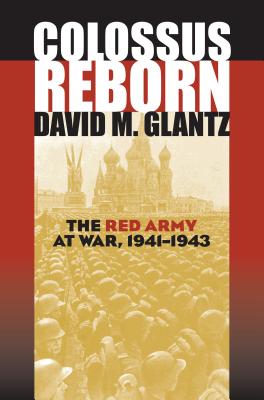 COLOSSUS REBORN
DAVID M. GLANTZ

THE RED ARMY AT WAR, 1941–1943